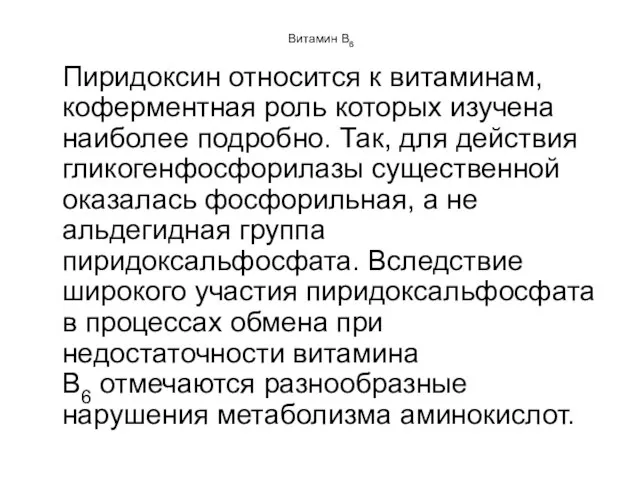 Витамин $B_6$

Пиридоксин относится к витаминам, коферментная роль которых изучена наиболее подробно. Так, для действия гликогенфосфорилазы существенной оказалась фосфорильная, а не альдегидная группа пиридоксальфосфата. Вследствие широкого участия пиридоксальфосфата в процессах обмена при недостаточности витамина $B_6$ отмечаются разнообразные нарушения метаболизма аминокислот.